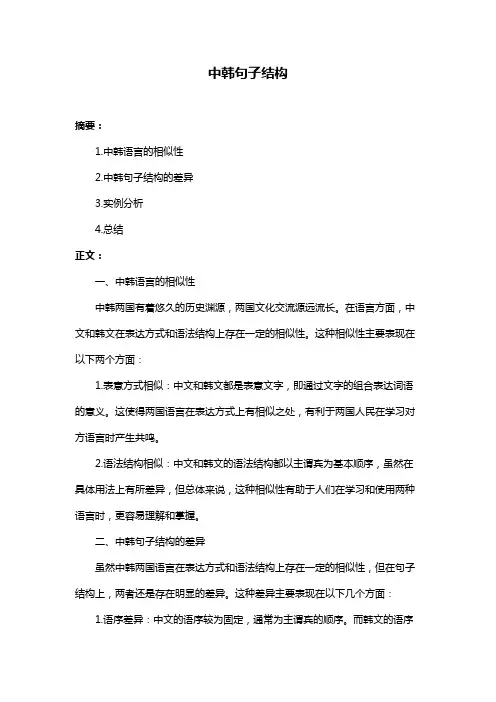 中韩句子结构

摘要：

1.中韩语言的相似性

2.中韩句子结构的差异

3.实例分析

4.总结

正文：

一、中韩语言的相似性

中韩两国有着悠久的历史渊源，两国文化交流源远流长。在语言方面，中文和韩文在表达方式和语法结构上存在一定的相似性。这种相似性主要表现在以下两个方面：

1.表意方式相似：中文和韩文都是表意文字，即通过文字的组合表达词语的意义。这使得两国语言在表达方式上有相似之处，有利于两国人民在学习对方语言时产生共鸣。

2.语法结构相似：中文和韩文的语法结构都以主谓宾为基本顺序，虽然在具体用法上有所差异，但总体来说，这种相似性有助于人们在学习和使用两种语言时，更容易理解和掌握。

二、中韩句子结构的差异

虽然中韩两国语言在表达方式和语法结构上存在一定的相似性，但在句子结构上，两者还是存在明显的差异。这种差异主要表现在以下几个方面：

1.语序差异：中文的语序较为固定，通常为主谓宾的顺序。而韩文的语序